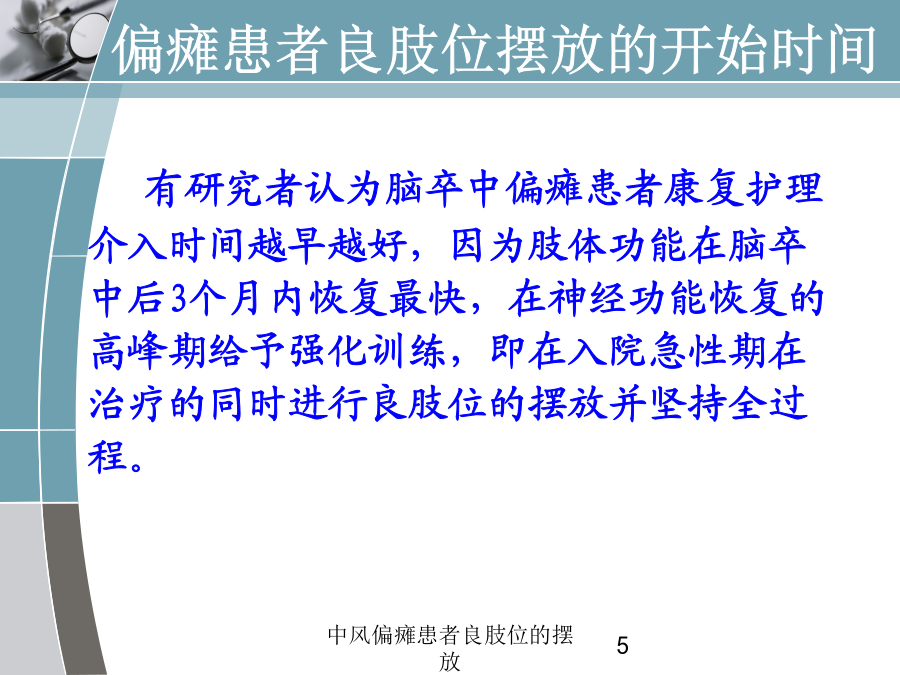 偏瘫患者良肢位摆放的开始时间

有研究者认为脑卒中偏瘫患者康复护理介入时间越早越好，因为肢体功能在脑卒中后3个月内恢复最快，在神经功能恢复的高峰期给予强化训练，即在入院急性期在治疗的同时进行良肢位的摆放并坚持全过程。

中风偏瘫患者良肢位的摆放

5